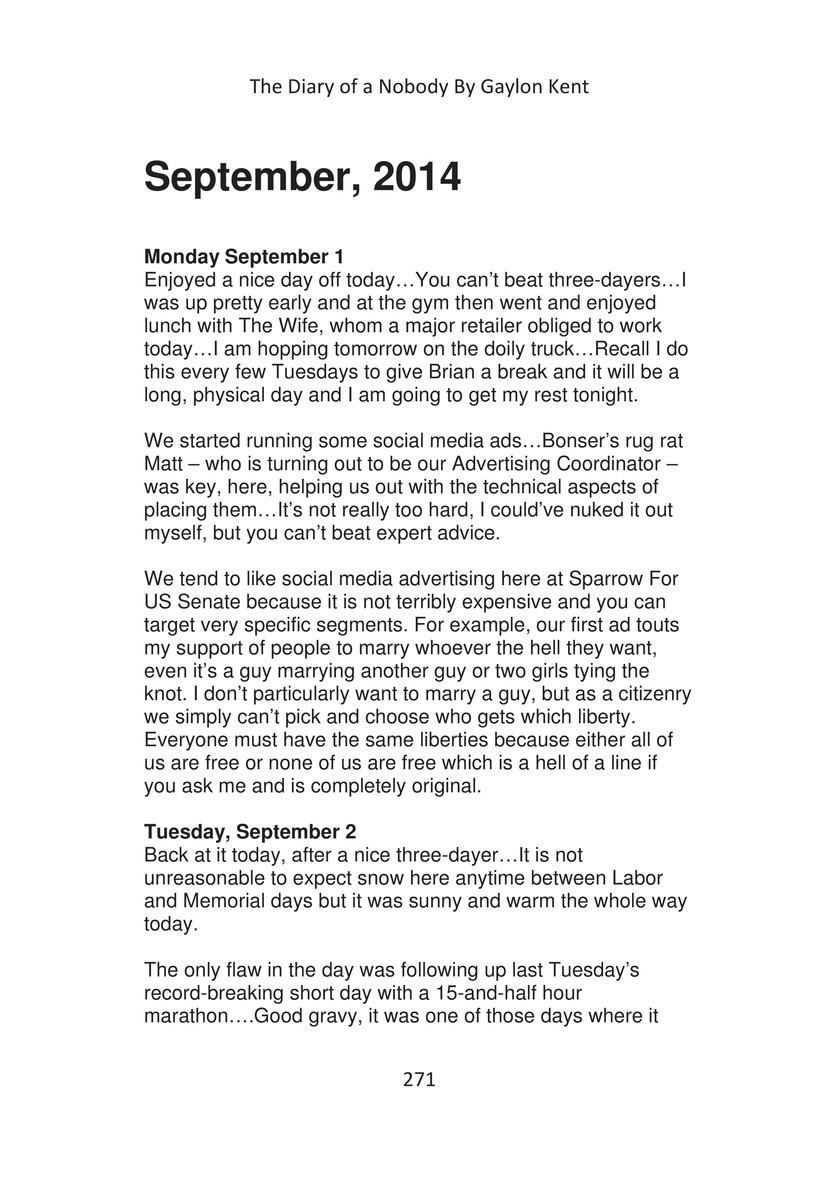 The Diary of a Nobody By Gaylon Kent

September, 2014

Monday September 1
Enjoyed a nice day off today…You can't beat three-dayers…I was up pretty early and at the gym then went and enjoyed lunch with The Wife, whom a major retailer obliged to work today…I am hopping tomorrow on the doily truck…Recall I do this every few Tuesdays to give Brian a break and it will be a long, physical day and I am going to get my rest tonight.

We started running some social media ads…Bonser's rug rat Matt – who is turning out to be our Advertising Coordinator – was key, here, helping us out with the technical aspects of placing them…It's not really too hard, I could've nuked it out myself, but you can't beat expert advice.

We tend to like social media advertising here at Sparrow For US Senate because it is not terribly expensive and you can target very specific segments. For example, our first ad touts my support of people to marry whoever the hell they want, even it's a guy marrying another guy or two girls tying the knot. I don't particularly want to marry a guy, but as a citizenry we simply can't pick and choose who gets which liberty. Everyone must have the same liberties because either all of us are free or none of us are free which is a hell of a line if you ask me and is completely original.

Tuesday, September 2
Back at it today, after a nice three-dayer…It is not unreasonable to expect snow here anytime between Labor and Memorial days but it was sunny and warm the whole way today.

The only flaw in the day was following up last Tuesday's record-breaking short day with a 15-and-half hour marathon….Good gravy, it was one of those days where it

271